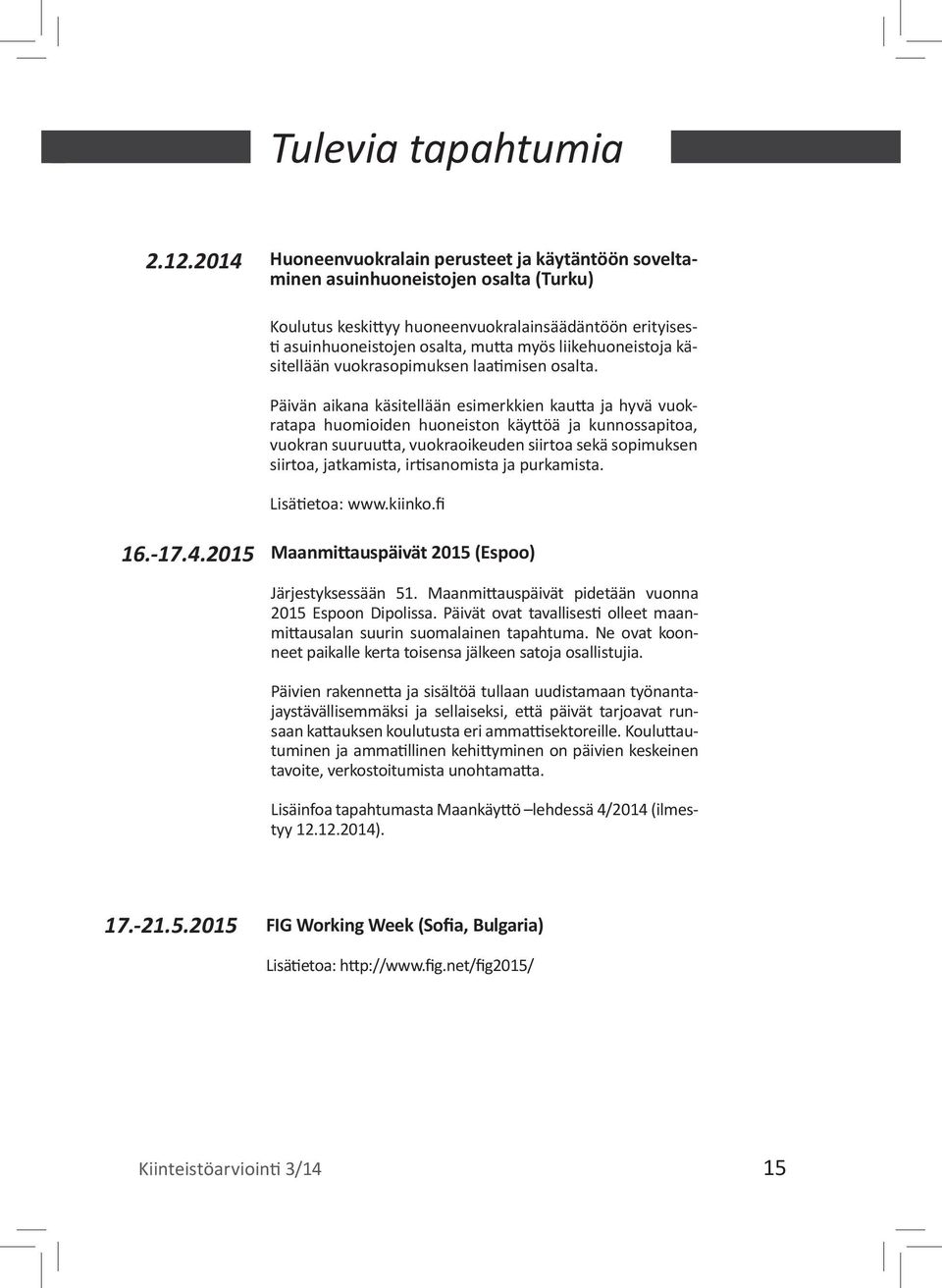 Tulevia tapahtumia

2.12.2014

Huoneenvuokralain perusteet ja käytäntöön soveltaminen asuinhuoneistojen osalta (Turku)

Koulutus keskittyy huoneenvuokralainsäädäntöön erityisesti asuinhuoneistojen osalta, mutta myös liikehuoneistoja käsitellään vuokrasopimuksen laatimisen osalta.

Päivän aikana käsitellään esimerkkien kautta ja hyvä vuokratapa huomioiden huoneiston käyttöä ja kunnossapitoa, vuokran suuruutta, vuokraoikeuden siirtoa sekä sopimuksen siirtoa, jatkamista, irtisanomista ja purkamista.

Lisätietoa: www.kiinko.fi

16.-17.4.2015

Maanmittauspäivät 2015 (Espoo)

Järjestyksessään 51. Maanmittauspäivät pidetään vuonna 2015 Espoon Dipolissa. Päivät ovat tavallisesti olleet maanmittausalan suurin suomalainen tapahtuma. Ne ovat koonneet paikalle kerta toisensa jälkeen satoja osallistujia.

Päivien rakennetta ja sisältöä tullaan uudistamaan työnantajaystävällisemmäksi ja sellaiseksi, että päivät tarjoavat runsaan kattauksen koulutusta eri ammattisektoreille. Kouluttautuminen ja ammatillinen kehittyminen on päivien keskeinen tavoite, verkostoitumista unohtamatta.

Lisäinfoa tapahtumasta Maankäyttö –lehdessä 4/2014 (ilmestyy 12.12.2014).

17.-21.5.2015

FIG Working Week (Sofia, Bulgaria)

Lisätietoa: http://www.fig.net/fig2015/

Kiinteistöarviointi 3/14

15